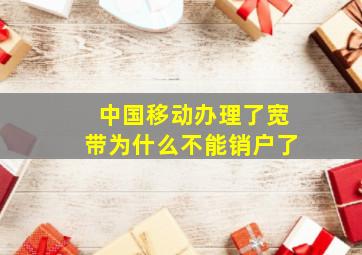 中国移动办理了宽带为什么不能销户了